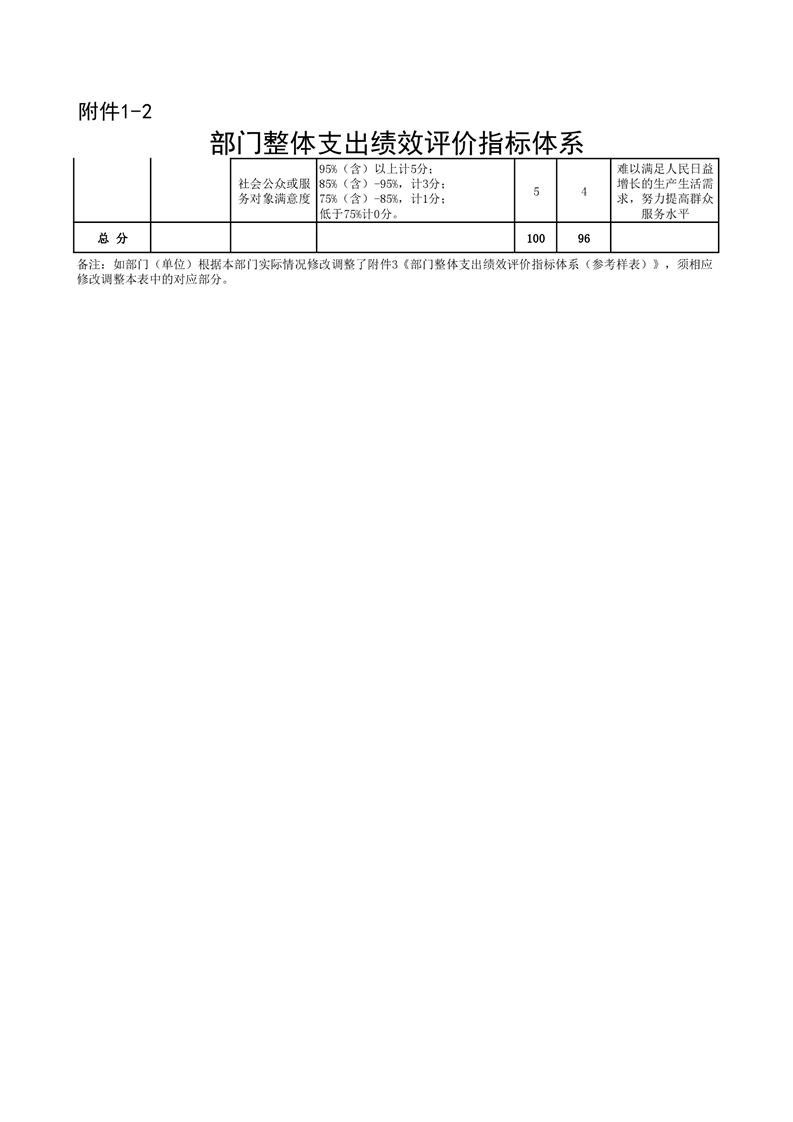 附件1-2

部门整体支出绩效评价指标体系

| | | | | | | |
|---|---|---|---|---|---|---|
| | | 社会公众或服务对象满意度 | 95%（含）以上计5分；85%（含）-95%，计3分；75%（含）-85%，计1分；低于75%计0分。 | 5 | 4 | 难以满足人民日益增长的生产生活需求，努力提高群众服务水平 |
| 总 分 | | | | 100 | 96 | |

备注：如部门（单位）根据本部门实际情况修改调整了附件3《部门整体支出绩效评价指标体系（参考样表）》，须相应修改调整本表中的对应部分。